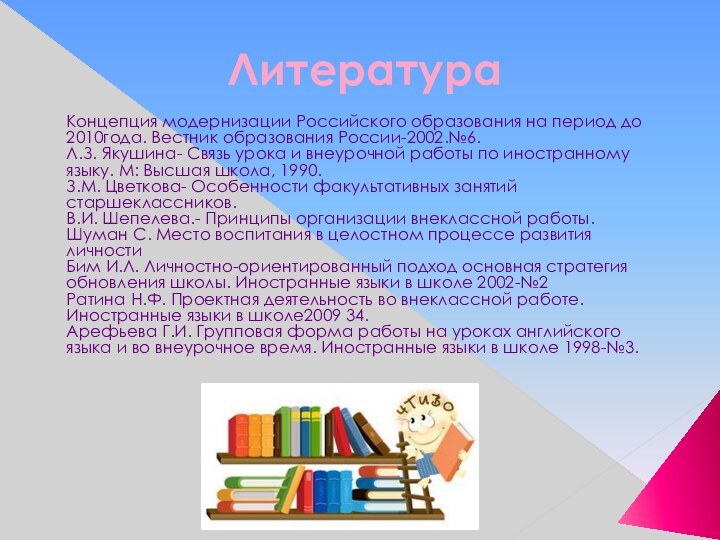 Литература

Концепция модернизации Российского образования на период до 2010года. Вестник образования России-2002.№6.
Л.З. Якушина- Связь урока и внеурочной работы по иностранному языку. М: Высшая школа, 1990.
З.М. Цветкова- Особенности факультативных занятий старшеклассников.
В.И. Шепелева.- Принципы организации внеклассной работы.
Шуман С. Место воспитания в целостном процессе развития личности
Бим И.Л. Личностно-ориентированный подход основная стратегия обновления школы. Иностранные языки в школе 2002-№2
Ратина Н.Ф. Проектная деятельность во внеклассной работе. Иностранные языки в школе2009 34.
Арефьева Г.И. Групповая форма работы на уроках английского языка и во внеурочное время. Иностранные языки в школе 1998-№3.

ЧТИВО